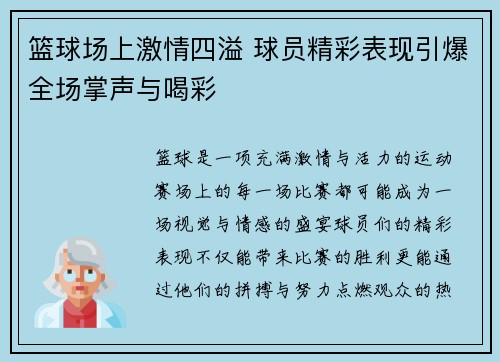 篮球场上激情四溢 球员精彩表现引爆全场掌声与喝彩

篮球是一项充满激情与活力的运动赛场上的每一场比赛都可能成为一场视觉与情感的盛宴球员们的精彩表现不仅能带来比赛的胜利更能通过他们的拼搏与努力点燃观众的热